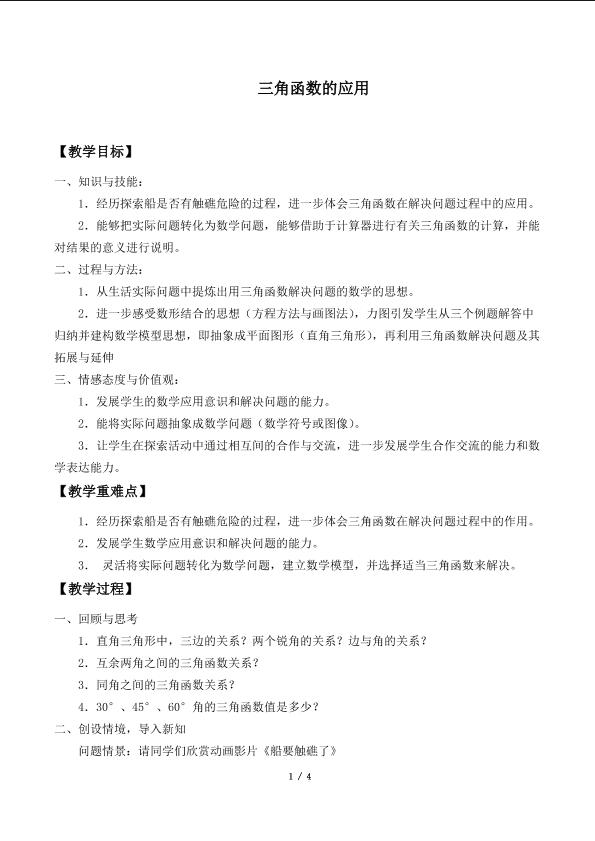 三角函数的应用

【教学目标】

一、知识与技能：

1．经历探索船是否有触礁危险的过程，进一步体会三角函数在解决问题过程中的应用。

2．能够把实际问题转化为数学问题，能够借助于计算器进行有关三角函数的计算，并能对结果的意义进行说明。

二、过程与方法：

1．从生活实际问题中提炼出用三角函数解决问题的数学的思想。

2．进一步感受数形结合的思想（方程方法与画图法），力图引发学生从三个例题解答中归纳并建构数学模型思想，即抽象成平面图形（直角三角形），再利用三角函数解决问题及其拓展与延伸

三、情感态度与价值观：

1．发展学生的数学应用意识和解决问题的能力。

2．能将实际问题抽象成数学问题（数学符号或图像）。

3．让学生在探索活动中通过相互间的合作与交流，进一步发展学生合作交流的能力和数学表达能力。

【教学重难点】

1．经历探索船是否有触礁危险的过程，进一步体会三角函数在解决问题过程中的作用。

2．发展学生数学应用意识和解决问题的能力。

3． 灵活将实际问题转化为数学问题，建立数学模型，并选择适当三角函数来解决。

【教学过程】

一、回顾与思考

1．直角三角形中，三边的关系？两个锐角的关系？边与角的关系？

2．互余两角之间的三角函数关系？

3．同角之间的三角函数关系？

4．30°、45°、60°角的三角函数值是多少？

二、创设情境，导入新知

问题情景：请同学们欣赏动画影片《船要触礁了》

1 / 4